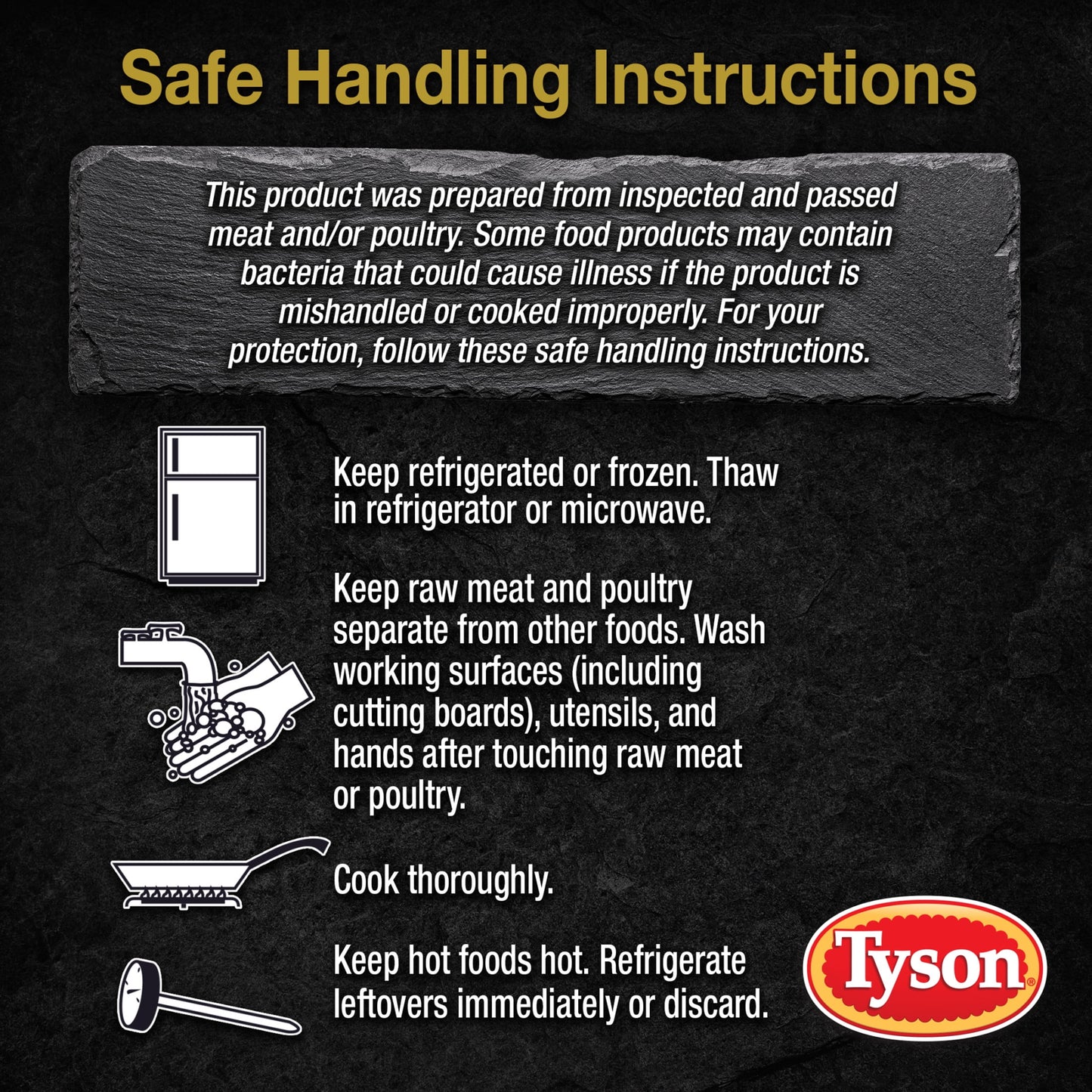 Safe Handling Instructions

This product was prepared from inspected and passed meat and/or poultry. Some food products may contain bacteria that could cause illness if the product is mishandled or cooked improperly. For your protection, follow these safe handling instructions.

Keep refrigerated or frozen. Thaw in refrigerator or microwave.

Keep raw meat and poultry separate from other foods. Wash working surfaces (including cutting boards), utensils, and hands after touching raw meat or poultry.

Cook thoroughly.

Keep hot foods hot. Refrigerate leftovers immediately or discard.

Tyson®